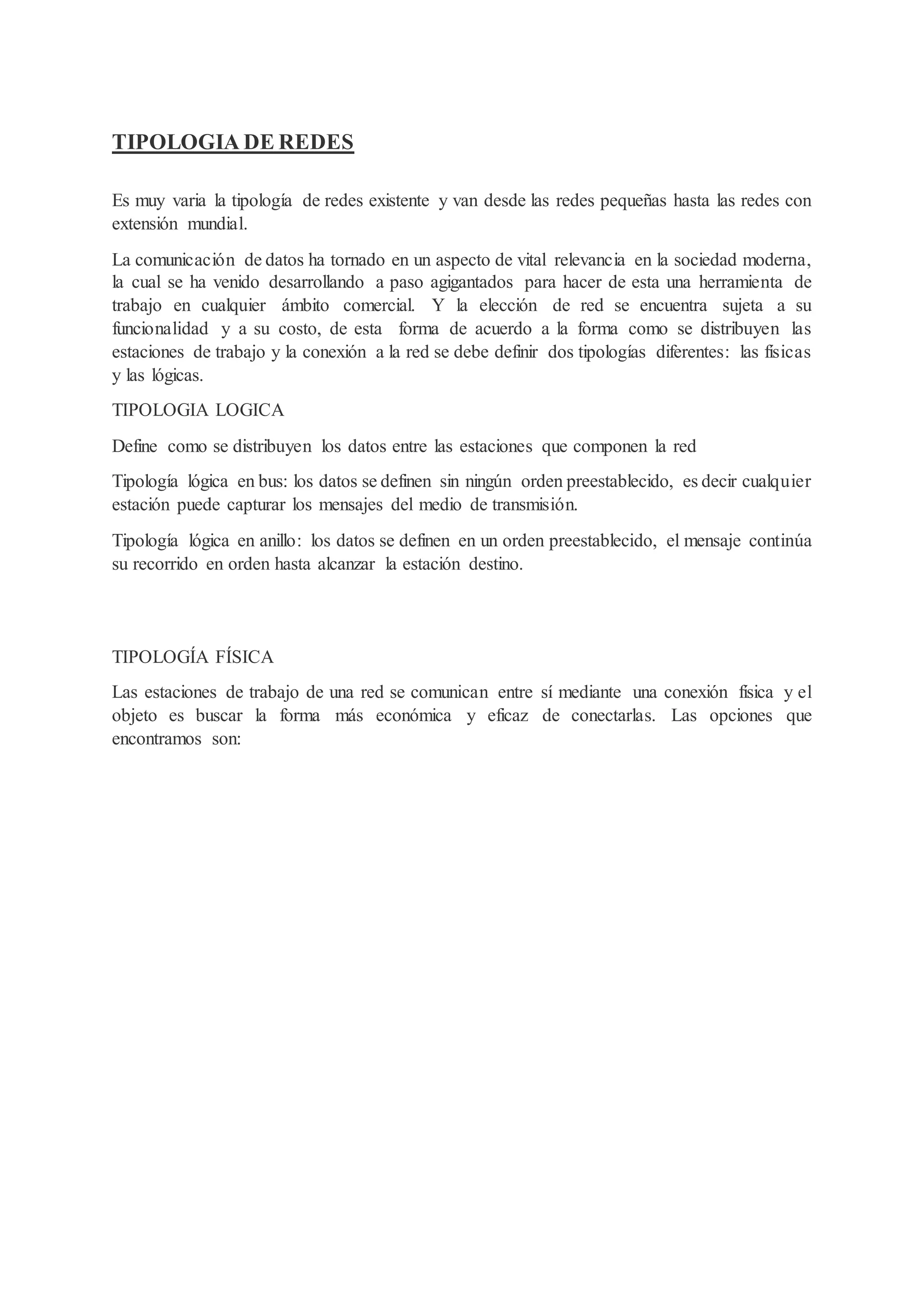 TIPOLOGIA DE REDES

Es muy varia la tipología de redes existente y van desde las redes pequeñas hasta las redes con extensión mundial.

La comunicación de datos ha tornado en un aspecto de vital relevancia en la sociedad moderna, la cual se ha venido desarrollando a paso agigantados para hacer de esta una herramienta de trabajo en cualquier ámbito comercial. Y la elección de red se encuentra sujeta a su funcionalidad y a su costo, de esta forma de acuerdo a la forma como se distribuyen las estaciones de trabajo y la conexión a la red se debe definir dos tipologías diferentes: las físicas y las lógicas.

TIPOLOGIA LOGICA

Define como se distribuyen los datos entre las estaciones que componen la red

Tipología lógica en bus: los datos se definen sin ningún orden preestablecido, es decir cualquier estación puede capturar los mensajes del medio de transmisión.

Tipología lógica en anillo: los datos se definen en un orden preestablecido, el mensaje continúa su recorrido en orden hasta alcanzar la estación destino.

TIPOLOGÍA FÍSICA

Las estaciones de trabajo de una red se comunican entre sí mediante una conexión física y el objeto es buscar la forma más económica y eficaz de conectarlas. Las opciones que encontramos son: